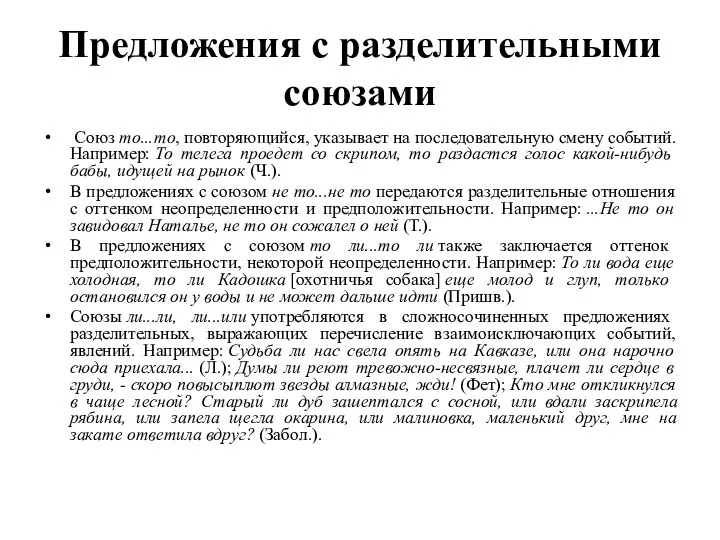 Предложения с разделительными союзами

• Союз то...то, повторяющийся, указывает на последовательную смену событий. Например: То телега проедет со скрипом, то раздастся голос какой-нибудь бабы, идущей на рынок (Ч.).

• В предложениях с союзом не то...не то передаются разделительные отношения с оттенком неопределенности и предположительности. Например: ...Не то он завидовал Наталье, не то он сожалел о ней (Т.).

• В предложениях с союзом то ли...то ли также заключается оттенок предположительности, некоторой неопределенности. Например: То ли вода еще холодная, то ли Кадошка [охотничья собака] еще молод и глуп, только остановился он у воды и не может дальше идти (Пришв.).

• Союзы ли...ли, ли...или употребляются в сложносочиненных предложениях разделительных, выражающих перечисление взаимоисключающих событий, явлений. Например: Судьба ли нас свела опять на Кавказе, или она нарочно сюда приехала... (Л.); Думы ли реют тревожно-несвязные, плачет ли сердце в груди, - скоро повысыплют звезды алмазные, жди! (Фет); Кто мне откликнулся в чаще лесной? Старый ли дуб зашептался с сосной, или вдали заскрипела рябина, или запела щегла окарина, или малиновка, маленький друг, мне на закате ответила вдруг? (Забол.).